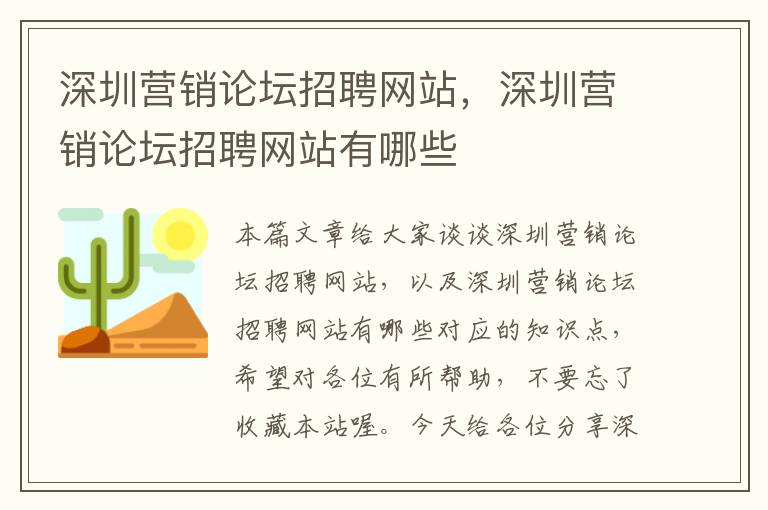 深圳营销论坛招聘网站，深圳营销论坛招聘网站有哪些

本篇文章给大家谈谈深圳营销论坛招聘网站，以及深圳营销论坛招聘网站有哪些对应的知识点，希望对各位有所帮助，不要忘了收藏本站喔。今天给各位分享深